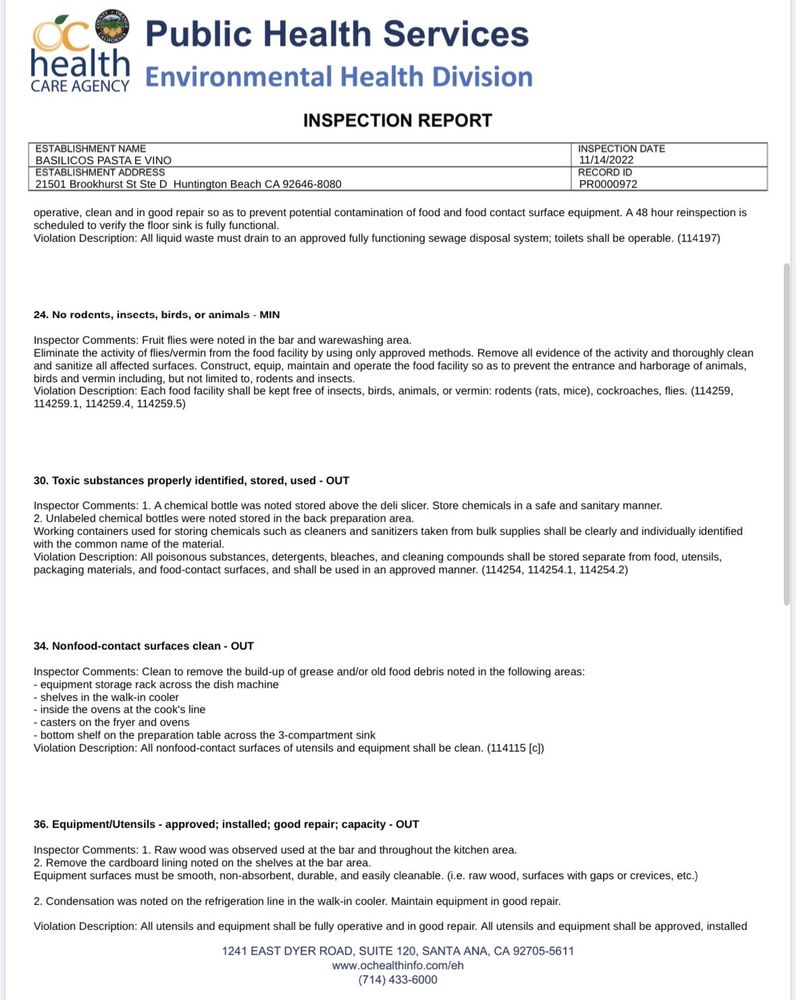 OC health CARE AGENCY

Public Health Services
Environmental Health Division

INSPECTION REPORT

| ESTABLISHMENT NAME BASILICOS PASTA E VINO | INSPECTION DATE 11/14/2022 |
|---|---|
| ESTABLISHMENT ADDRESS 21501 Brookhurst St Ste D Huntington Beach CA 92646-8080 | RECORD ID PR0000972 |

operative, clean and in good repair so as to prevent potential contamination of food and food contact surface equipment. A 48 hour reinspection is scheduled to verify the floor sink is fully functional.
Violation Description: All liquid waste must drain to an approved fully functioning sewage disposal system; toilets shall be operable. (114197)

24. No rodents, insects, birds, or animals - MIN

Inspector Comments: Fruit flies were noted in the bar and warewashing area.
Eliminate the activity of flies/vermin from the food facility by using only approved methods. Remove all evidence of the activity and thoroughly clean and sanitize all affected surfaces. Construct, equip, maintain and operate the food facility so as to prevent the entrance and harborage of animals, birds and vermin including, but not limited to, rodents and insects.
Violation Description: Each food facility shall be kept free of insects, birds, animals, or vermin: rodents (rats, mice), cockroaches, flies. (114259, 114259.1, 114259.4, 114259.5)

30. Toxic substances properly identified, stored, used - OUT

Inspector Comments: 1. A chemical bottle was noted stored above the deli slicer. Store chemicals in a safe and sanitary manner.
2. Unlabeled chemical bottles were noted stored in the back preparation area.
Working containers used for storing chemicals such as cleaners and sanitizers taken from bulk supplies shall be clearly and individually identified with the common name of the material.
Violation Description: All poisonous substances, detergents, bleaches, and cleaning compounds shall be stored separate from food, utensils, packaging materials, and food-contact surfaces, and shall be used in an approved manner. (114254, 114254.1, 114254.2)

34. Nonfood-contact surfaces clean - OUT

Inspector Comments: Clean to remove the build-up of grease and/or old food debris noted in the following areas:
- equipment storage rack across the dish machine
- shelves in the walk-in cooler
- inside the ovens at the cook's line
- casters on the fryer and ovens
- bottom shelf on the preparation table across the 3-compartment sink
Violation Description: All nonfood-contact surfaces of utensils and equipment shall be clean. (114115 [c])

36. Equipment/Utensils - approved; installed; good repair; capacity - OUT

Inspector Comments: 1. Raw wood was observed used at the bar and throughout the kitchen area.
2. Remove the cardboard lining noted on the shelves at the bar area.
Equipment surfaces must be smooth, non-absorbent, durable, and easily cleanable. (i.e. raw wood, surfaces with gaps or crevices, etc.)

2. Condensation was noted on the refrigeration line in the walk-in cooler. Maintain equipment in good repair.

Violation Description: All utensils and equipment shall be fully operative and in good repair. All utensils and equipment shall be approved, installed

1241 EAST DYER ROAD, SUITE 120, SANTA ANA, CA 92705-5611
www.ochealthinfo.com/eh
(714) 433-6000